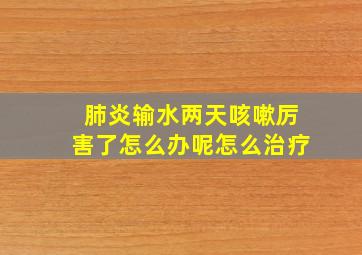 肺炎输水两天咳嗽厉害了怎么办呢怎么治疗